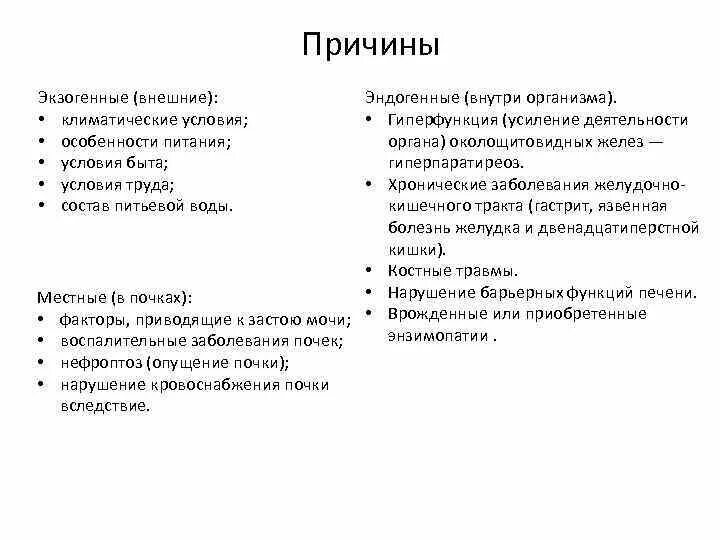 Причины

Экзогенные (внешние):
• климатические условия;
• особенности питания;
• условия быта;
• условия труда;
• состав питьевой воды.

Местные (в почках):
• факторы, приводящие к застою мочи;
• воспалительные заболевания почек;
• нефроптоз (опущение почки);
• нарушение кровоснабжения почки вследствие.

Эндогенные (внутри организма).
• Гиперфункция (усиление деятельности органа) околощитовидных желез — гиперпаратиреоз.
• Хронические заболевания желудочно-кишечного тракта (гастрит, язвенная болезнь желудка и двенадцатиперстной кишки).
• Костные травмы.
• Нарушение барьерных функций печени.
• Врожденные или приобретенные энзимопатии .